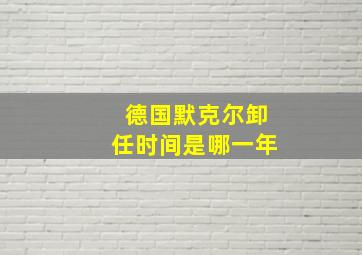 德国默克尔卸任时间是哪一年